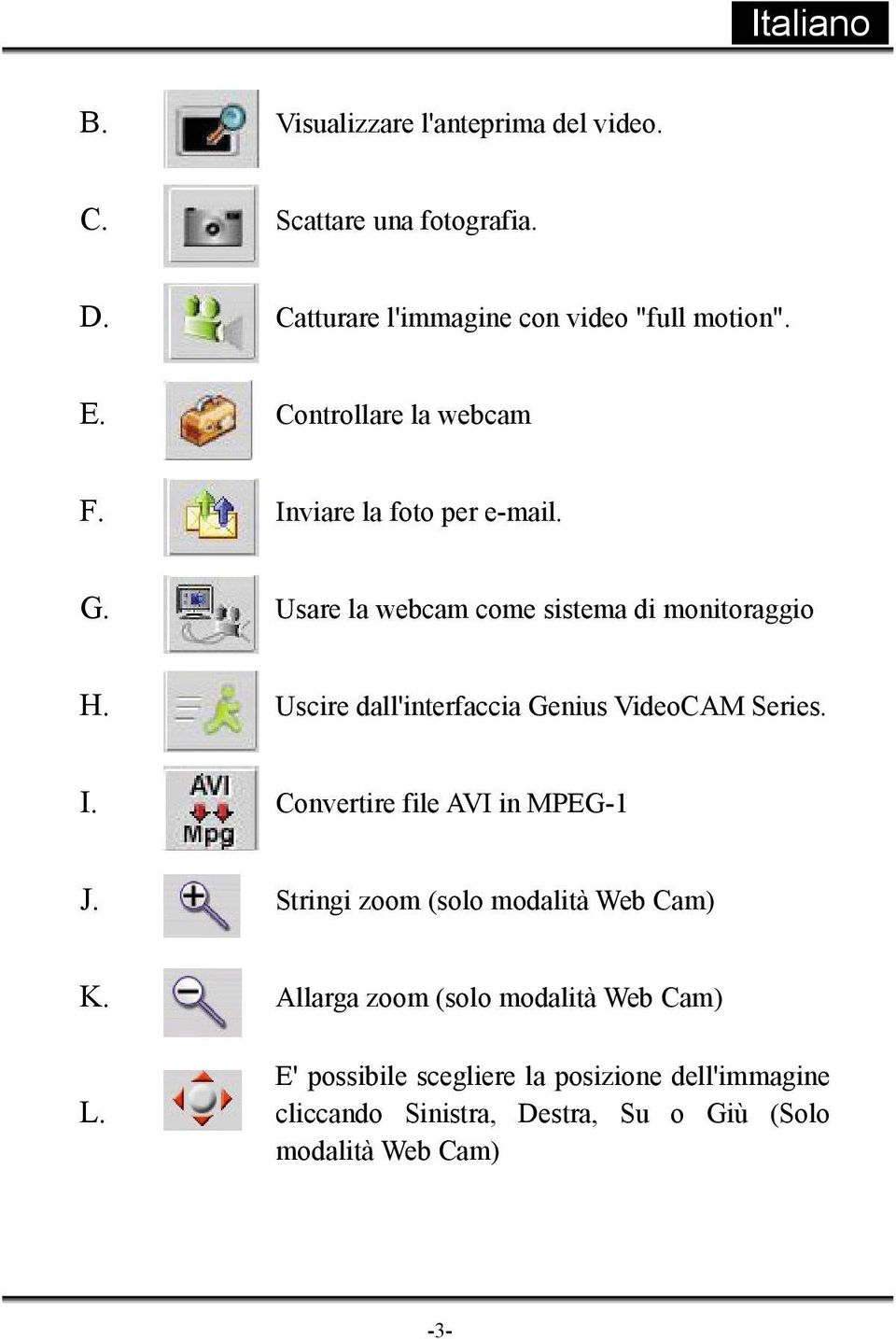 Italiano

B. Visualizzare l'anteprima del video.

C. Scattare una fotografia.

D. Catturare l'immagine con video "full motion".

E. Controllare la webcam

F. Inviare la foto per e-mail.

G. Usare la webcam come sistema di monitoraggio

H. Uscire dall'interfaccia Genius VideoCAM Series.

I. AVI Mpg Convertire file AVI in MPEG-1

J. Stringi zoom (solo modalità Web Cam)

K. Allarga zoom (solo modalità Web Cam)

L. E' possibile scegliere la posizione dell'immagine cliccando Sinistra, Destra, Su o Giù (Solo modalità Web Cam)

-3-